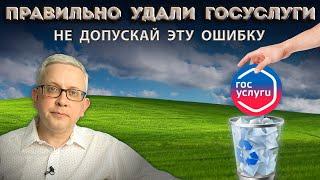 ПРАВИЛЬНО УДАЛИ ГОСУСЛУГИ
НЕ ДОПУСКАЙ ЭТУ ОШИБКУ

гос
услуги